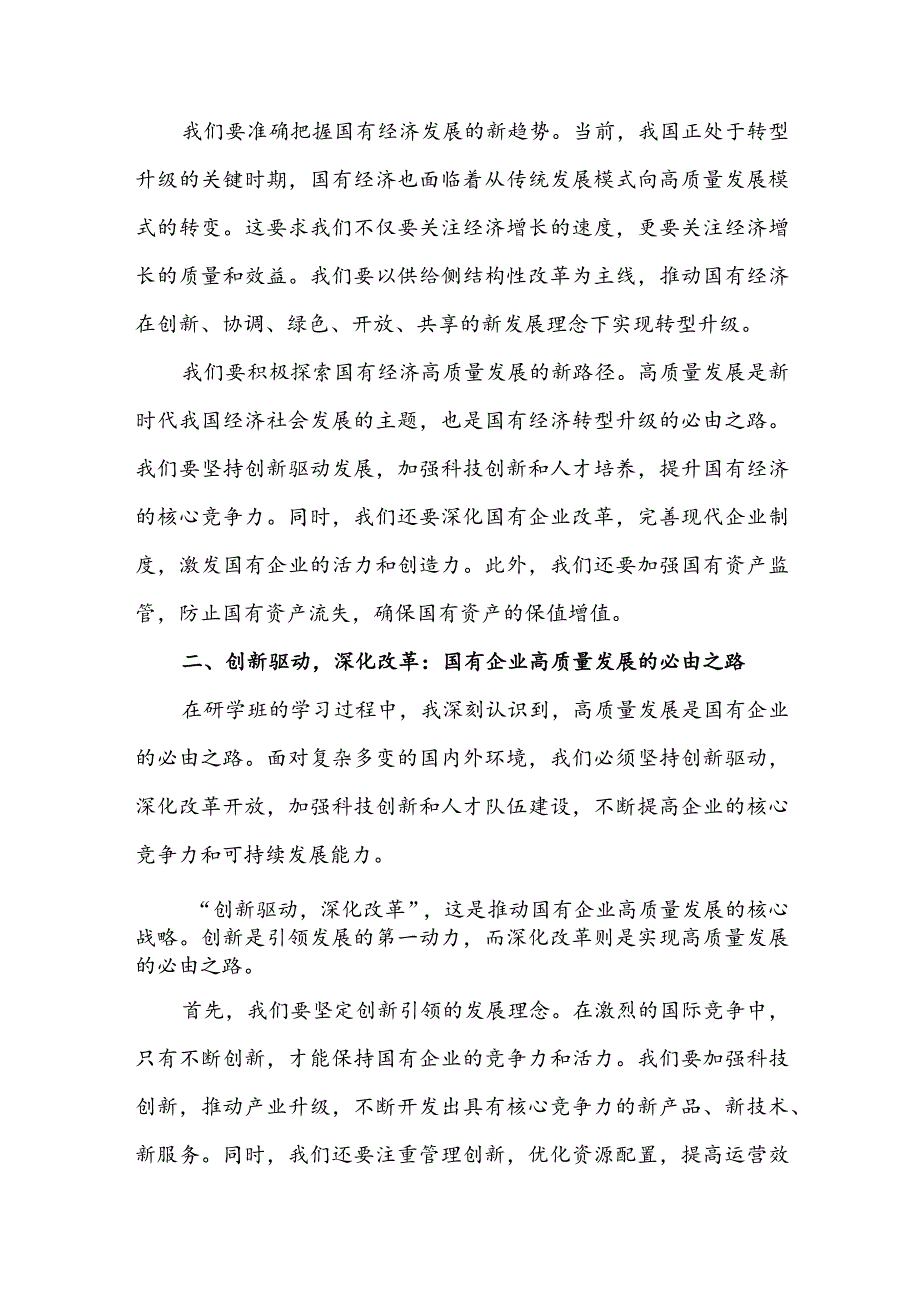 我们要准确把握国有经济发展的新趋势。当前，我国正处于转型升级的关键时期，国有经济也面临着从传统发展模式向高质量发展模式的转变。这要求我们不仅要关注经济增长的速度，更要关注经济增长的质量和效益。我们要以供给侧结构性改革为主线，推动国有经济在创新、协调、绿色、开放、共享的新发展理念下实现转型升级。

我们要积极探索国有经济高质量发展的新路径。高质量发展是新时代我国经济社会发展的主题，也是国有经济转型升级的必由之路。我们要坚持创新驱动发展，加强科技创新和人才培养，提升国有经济的核心竞争力。同时，我们还要深化国有企业改革，完善现代企业制度，激发国有企业的活力和创造力。此外，我们还要加强国有资产监管，防止国有资产流失，确保国有资产的保值增值。

二、创新驱动，深化改革：国有企业高质量发展的必由之路

在研学班的学习过程中，我深刻认识到，高质量发展是国有企业的必由之路。面对复杂多变的国内外环境，我们必须坚持创新驱动，深化改革开放，加强科技创新和人才队伍建设，不断提高企业的核心竞争力和可持续发展能力。

“创新驱动，深化改革”，这是推动国有企业高质量发展的核心战略。创新是引领发展的第一动力，而深化改革则是实现高质量发展的必由之路。

首先，我们要坚定创新引领的发展理念。在激烈的国际竞争中，只有不断创新，才能保持国有企业的竞争力和活力。我们要加强科技创新，推动产业升级，不断开发出具有核心竞争力的新产品、新技术、新服务。同时，我们还要注重管理创新，优化资源配置，提高运营效